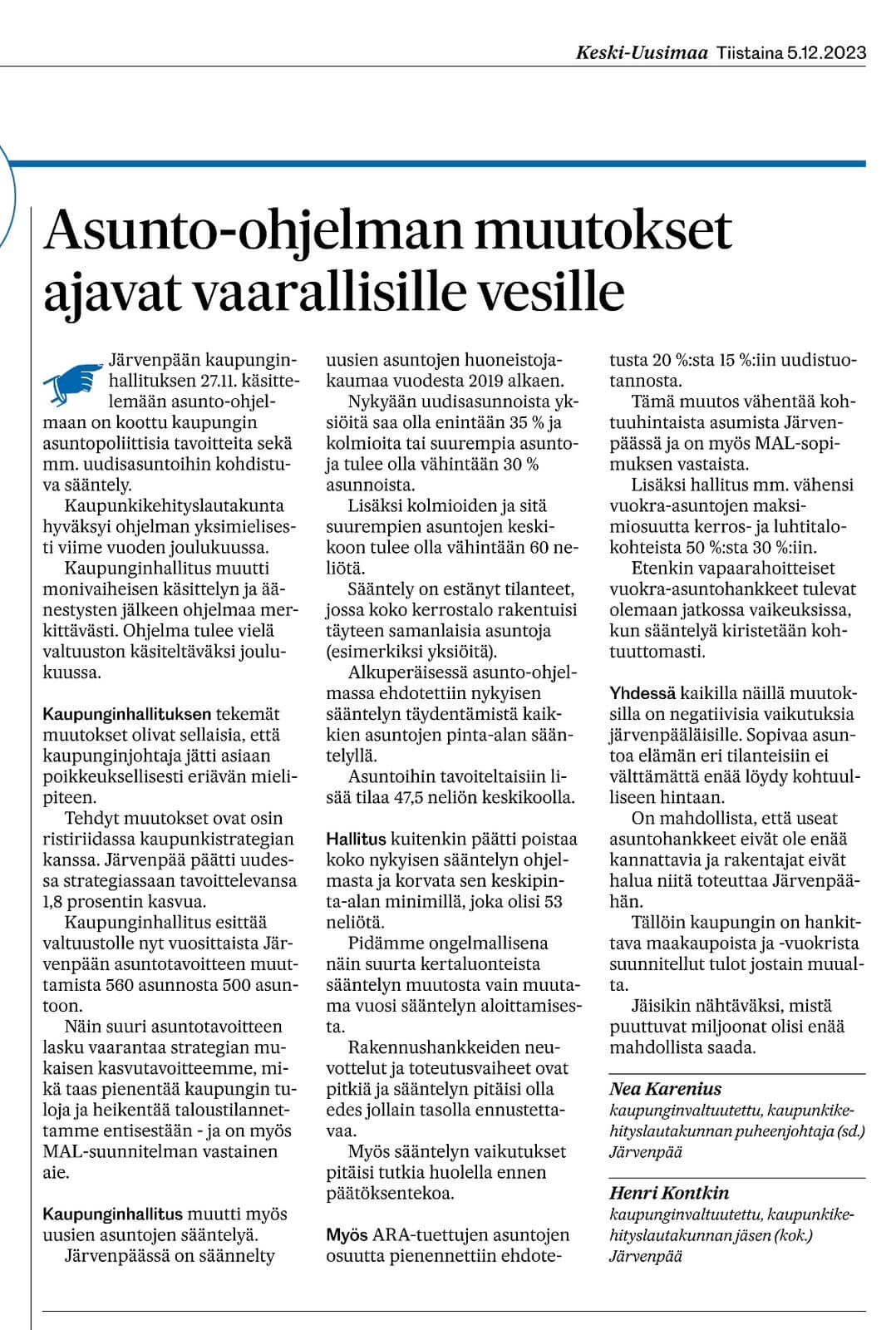 Keski-Uusimaa Tiistaina 5.12.2023

Asunto-ohjelman muutokset ajavat vaarallisille vesille

Järvenpään kaupunginhallituksen 27.11. käsittelemään asunto-ohjelmaan on koottu kaupungin asuntopoliittisia tavoitteita sekä mm. uudisasuntoihin kohdistuva sääntely.

Kaupunkikehityslautakunta hyväksyi ohjelman yksimielisesti viime vuoden joulukuussa.

Kaupunginhallitus muutti monivaiheisen käsittelyn ja äänestysten jälkeen ohjelmaa merkittävästi. Ohjelma tulee vielä valtuuston käsiteltäväksi joulukuussa.

Kaupunginhallituksen tekemät muutokset olivat sellaisia, että kaupunginjohtaja jätti asiaan poikkeuksellisesti eriävän mielipiteen.

Tehdyt muutokset ovat osin ristiriidassa kaupunkistrategian kanssa. Järvenpää päätti uudessa strategiassaan tavoittelevansa 1,8 prosentin kasvua.

Kaupunginhallitus esittää valtuustolle nyt vuosittaista Järvenpään asuntotavoitteen muuttamista 560 asunnosta 500 asuntoon.

Näin suuri asuntotavoitteen lasku vaarantaa strategian mukaisen kasvutavoitteemme, mikä taas pienentää kaupungin tuloja ja heikentää taloustilannettamme entisestään - ja on myös MAL-suunnitelman vastainen aie.

Kaupunginhallitus muutti myös uusien asuntojen sääntelyä.

Järvenpäässä on säännelty uusien asuntojen huoneistojakaumaa vuodesta 2019 alkaen.

Nykyään uudisasunnoista yksiöitä saa olla enintään 35 % ja kolmioita tai suurempia asuntoja tulee olla vähintään 30 % asunnoista.

Lisäksi kolmioiden ja sitä suurempien asuntojen keskikoon tulee olla vähintään 60 neliötä.

Sääntely on estänyt tilanteet, jossa koko kerrostalo rakentuisi täyteen samanlaisia asuntoja (esimerkiksi yksiöitä).

Alkuperäisessä asunto-ohjelmassa ehdotettiin nykyisen sääntelyn täydentämistä kaikkien asuntojen pinta-alan sääntelyllä.

Asuntoihin tavoiteltaisiin lisää tilaa 47,5 neliön keskikoolla.

Hallitus kuitenkin päätti poistaa koko nykyisen sääntelyn ohjelmasta ja korvata sen keskipinta-alan minimillä, joka olisi 53 neliötä.

Pidämme ongelmallisena näin suurta kertaluonteista sääntelyn muutosta vain muutama vuosi sääntelyn aloittamisesta.

Rakennushankkeiden neuvottelut ja toteutusvaiheet ovat pitkiä ja sääntelyn pitäisi olla edes jollain tasolla ennustettavaa.

Myös sääntelyn vaikutukset pitäisi tutkia huolella ennen päätöksentekoa.

Myös ARA-tuettujen asuntojen osuutta pienennettiin ehdotetusta 20 %:sta 15 %:iin uudistuotannosta.

Tämä muutos vähentää kohtuuhintaista asumista Järvenpäässä ja on myös MAL-sopimuksen vastaista.

Lisäksi hallitus mm. vähensi vuokra-asuntojen maksimiosuutta kerros- ja luhtitalokohteista 50 %:sta 30 %:iin.

Etenkin vapaarahoitteiset vuokra-asuntohankkeet tulevat olemaan jatkossa vaikeuksissa, kun sääntelyä kiristetään kohtuuttomasti.

Yhdessä kaikilla näillä muutoksilla on negatiivisia vaikutuksia järvenpääläisille. Sopivaa asuntoa elämän eri tilanteisiin ei välttämättä enää löydy kohtuulliseen hintaan.

On mahdollista, että useat asuntohankkeet eivät ole enää kannattavia ja rakentajat eivät halua niitä toteuttaa Järvenpäähän.

Tällöin kaupungin on hankittava maakaupoista ja -vuokrista suunnitellut tulot jostain muualta.

Jäisikin nähtäväksi, mistä puuttuvat miljoonat olisi enää mahdollista saada.

Nea Karenius
kaupunginvaltuutettu, kaupunkikehityslautakunnan puheenjohtaja (sd.)
Järvenpää

Henri Kontkin
kaupunginvaltuutettu, kaupunkikehityslautakunnan jäsen (kok.)
Järvenpää